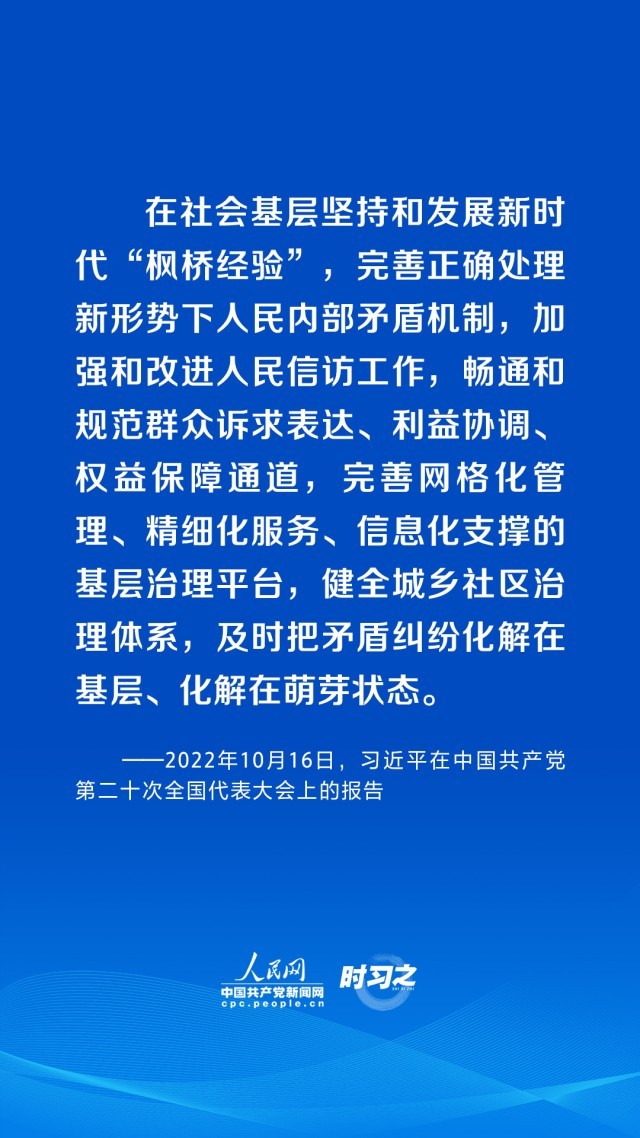 在社会基层坚持和发展新时代“枫桥经验”，完善正确处理新形势下人民内部矛盾机制，加强和改进人民信访工作，畅通和规范群众诉求表达、利益协调、权益保障通道，完善网格化管理、精细化服务、信息化支撑的基层治理平台，健全城乡社区治理体系，及时把矛盾纠纷化解在基层、化解在萌芽状态。

——2022年10月16日，习近平在中国共产党第二十次全国代表大会上的报告

人民网
中国共产党新闻网
cpc.people.cn
时习之